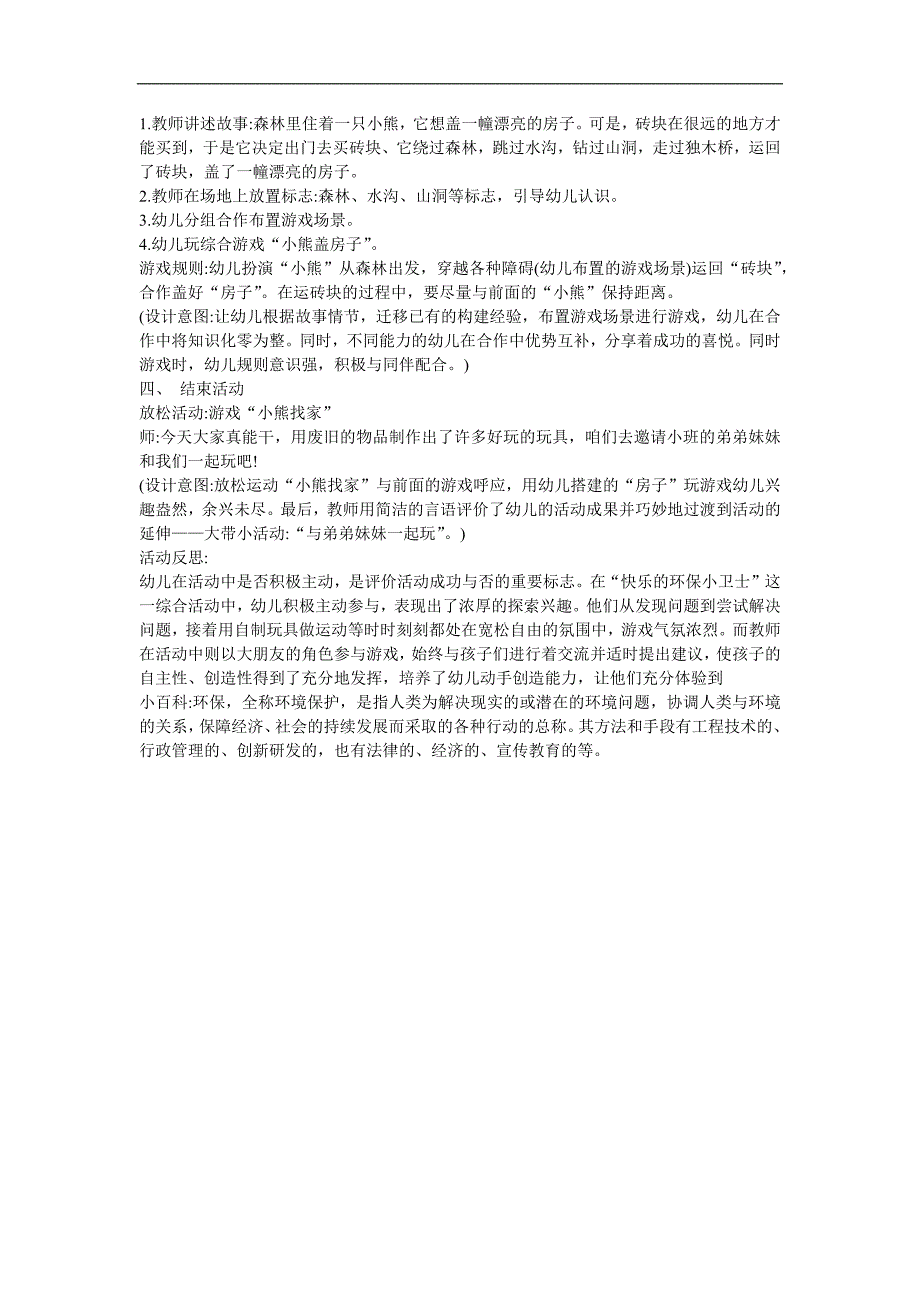 1.教师讲述故事:森林里住着一只小熊，它想盖一幢漂亮的房子。可是，砖块在很远的地方才能买到，于是它决定出门去买砖块、它绕过森林，跳过水沟，钻过山洞，走过独木桥，运回了砖块，盖了一幢漂亮的房子。
2.教师在场地上放置标志:森林、水沟、山洞等标志，引导幼儿认识。
3.幼儿分组合作布置游戏场景。
4.幼儿玩综合游戏“小熊盖房子”。
游戏规则:幼儿扮演“小熊”从森林出发，穿越各种障碍(幼儿布置的游戏场景)运回“砖块”，合作盖好“房子”。在运砖块的过程中，要尽量与前面的“小熊”保持距离。
(设计意图:让幼儿根据故事情节，迁移已有的构建经验，布置游戏场景进行游戏，幼儿在合作中将知识化零为整。同时，不同能力的幼儿在合作中优势互补，分享着成功的喜悦。同时游戏时，幼儿规则意识强，积极与同伴配合。)
四、 结束活动
放松活动:游戏“小熊找家”
师:今天大家真能干，用废旧的物品制作出了许多好玩的玩具，咱们去邀请小班的弟弟妹妹和我们一起玩吧!
(设计意图:放松运动“小熊找家”与前面的游戏呼应，用幼儿搭建的“房子”玩游戏幼儿兴趣盎然，余兴未尽。最后，教师用简洁的言语评价了幼儿的活动成果并巧妙地过渡到活动的延伸——大带小活动:“与弟弟妹妹一起玩”。)
活动反思:
幼儿在活动中是否积极主动，是评价活动成功与否的重要标志。在“快乐的环保小卫士”这一综合活动中，幼儿积极主动参与，表现出了浓厚的探索兴趣。他们从发现问题到尝试解决问题，接着用自制玩具做运动等时时刻刻都处在宽松自由的氛围中，游戏气氛浓烈。而教师在活动中则以大朋友的角色参与游戏，始终与孩子们进行着交流并适时提出建议，使孩子的自主性、创造性得到了充分地发挥，培养了幼儿动手创造能力，让他们充分体验到
小百科:环保，全称环境保护，是指人类为解决现实的或潜在的环境问题，协调人类与环境的关系，保障经济、社会的持续发展而采取的各种行动的总称。其方法和手段有工程技术的、行政管理的、创新研发的，也有法律的、经济的、宣传教育的等。